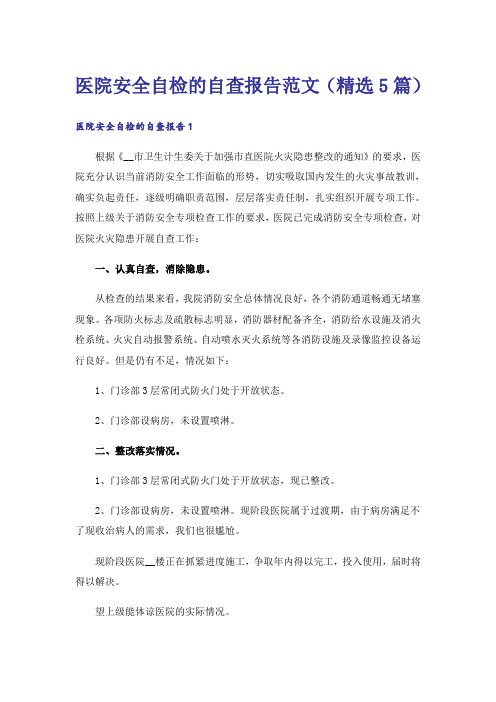 医院安全自检的自查报告范文（精选5篇）

医院安全自检的自查报告1

根据《__市卫生计生委关于加强市直医院火灾隐患整改的通知》的要求，医院充分认识当前消防安全工作面临的形势，切实吸取国内发生的火灾事故教训，确实负起责任，逐级明确职责范围，层层落实责任制，扎实组织开展专项工作。按照上级关于消防安全专项检查工作的要求，医院已完成消防安全专项检查，对医院火灾隐患开展自查工作：

一、认真自查，消除隐患。

从检查的结果来看，我院消防安全总体情况良好，各个消防通道畅通无堵塞现象。各项防火标志及疏散标志明显，消防器材配备齐全，消防给水设施及消火栓系统、火灾自动报警系统、自动喷水灭火系统等各消防设施及录像监控设备运行良好。但是仍有不足，情况如下：

1、门诊部3层常闭式防火门处于开放状态。

2、门诊部设病房，未设置喷淋。

二、整改落实情况。

1、门诊部3层常闭式防火门处于开放状态，现已整改。

2、门诊部设病房，未设置喷淋。现阶段医院属于过渡期，由于病房满足不了现收治病人的需求，我们也很尴尬。

现阶段医院__楼正在抓紧进度施工，争取年内得以完工，投入使用，届时将得以解决。

望上级能体谅医院的实际情况。